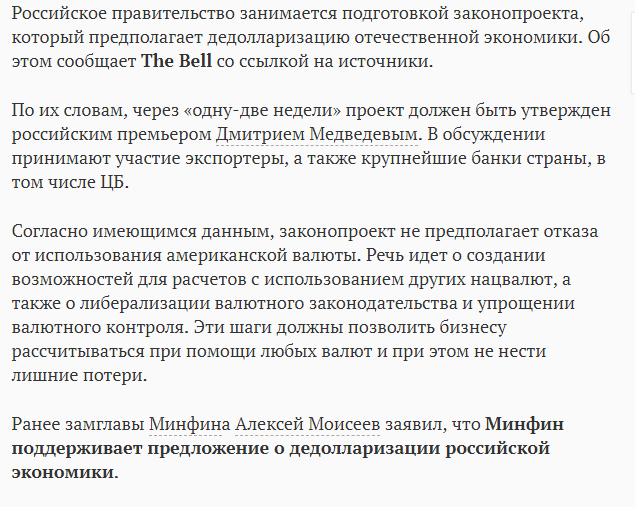 Российское правительство занимается подготовкой законопроекта, который предполагает дедолларизацию отечественной экономики. Об этом сообщает The Bell со ссылкой на источники.

По их словам, через «одну-две недели» проект должен быть утвержден российским премьером Дмитрием Медведевым. В обсуждении принимают участие экспортеры, а также крупнейшие банки страны, в том числе ЦБ.

Согласно имеющимся данным, законопроект не предполагает отказа от использования американской валюты. Речь идет о создании возможностей для расчетов с использованием других нацвалют, а также о либерализации валютного законодательства и упрощении валютного контроля. Эти шаги должны позволить бизнесу рассчитываться при помощи любых валют и при этом не нести лишние потери.

Ранее замглавы Минфина Алексей Моисеев заявил, что Минфин поддерживает предложение о дедолларизации российской экономики.